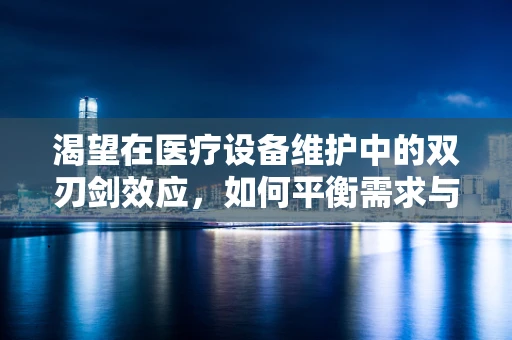 渴望在医疗设备维护中的双刃剑效应，如何平衡需求与